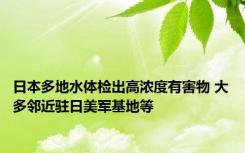 日本多地水体检出高浓度有害物 大多邻近驻日美军基地等